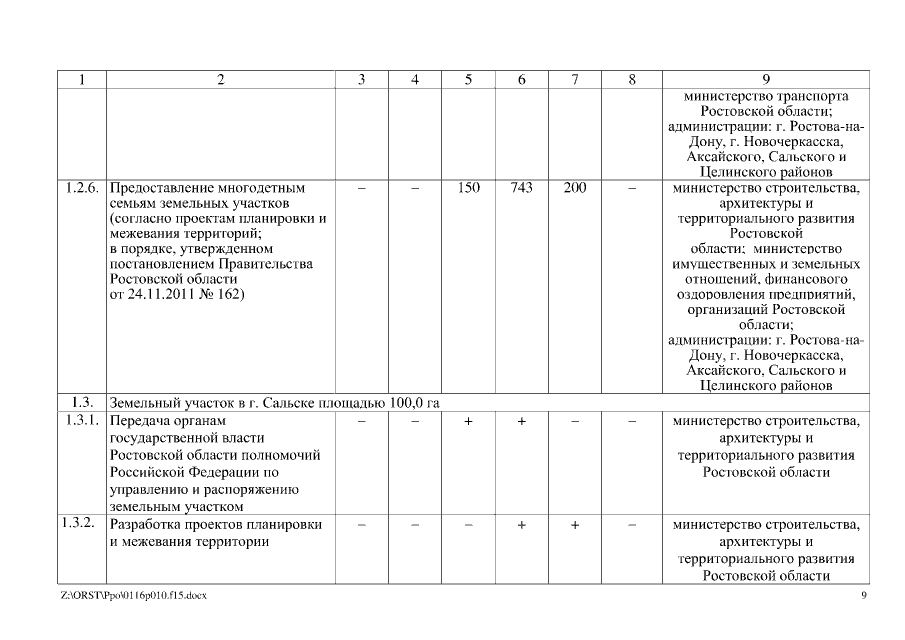 | 1 | 2 | 3 | 4 | 5 | 6 | 7 | 8 | 9 |
|---|---|---|---|---|---|---|---|---|
| | | | | | | | | министерство транспорта Ростовской области; администрации: г. Ростова-на-Дону, г. Новочеркасска, Аксайского, Сальского и Целинского районов |
| 1.2.6. | Предоставление многодетным семьям земельных участков (согласно проектам планировки и межевания территорий; в порядке, утвержденном постановлением Правительства Ростовской области от 24.11.2011 № 162) | – | – | 150 | 743 | 200 | – | министерство строительства, архитектуры и территориального развития Ростовской области; министерство имущественных и земельных отношений, финансового оздоровления предприятий, организаций Ростовской области; администрации: г. Ростова-на-Дону, г. Новочеркасска, Аксайского, Сальского и Целинского районов |
| 1.3. | Земельный участок в г. Сальске площадью 100,0 га | | | | | | | |
| 1.3.1. | Передача органам государственной власти Ростовской области полномочий Российской Федерации по управлению и распоряжению земельным участком | – | – | + | + | – | – | министерство строительства, архитектуры и территориального развития Ростовской области |
| 1.3.2. | Разработка проектов планировки и межевания территории | – | – | – | + | + | – | министерство строительства, архитектуры и территориального развития Ростовской области |

Z:\ORST\Ppo\0116p010.f15.docx

9